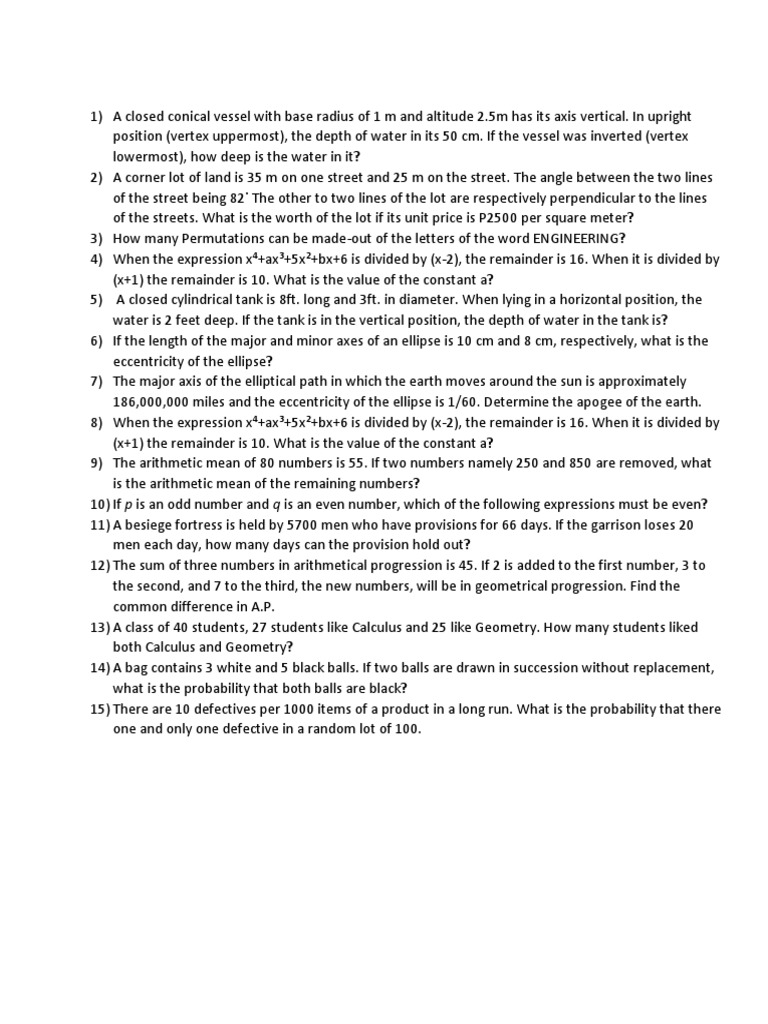 1) A closed conical vessel with base radius of 1 m and altitude 2.5m has its axis vertical. In upright position (vertex uppermost), the depth of water in its 50 cm. If the vessel was inverted (vertex lowermost), how deep is the water in it?

2) A corner lot of land is 35 m on one street and 25 m on the street. The angle between the two lines of the street being 82˚ The other to two lines of the lot are respectively perpendicular to the lines of the streets. What is the worth of the lot if its unit price is P2500 per square meter?

3) How many Permutations can be made-out of the letters of the word ENGINEERING?

4) When the expression $x^4+ax^3+5x^2+bx+6$ is divided by (x-2), the remainder is 16. When it is divided by (x+1) the remainder is 10. What is the value of the constant a?

5) A closed cylindrical tank is 8ft. long and 3ft. in diameter. When lying in a horizontal position, the water is 2 feet deep. If the tank is in the vertical position, the depth of water in the tank is?

6) If the length of the major and minor axes of an ellipse is 10 cm and 8 cm, respectively, what is the eccentricity of the ellipse?

7) The major axis of the elliptical path in which the earth moves around the sun is approximately 186,000,000 miles and the eccentricity of the ellipse is 1/60. Determine the apogee of the earth.

8) When the expression $x^4+ax^3+5x^2+bx+6$ is divided by (x-2), the remainder is 16. When it is divided by (x+1) the remainder is 10. What is the value of the constant a?

9) The arithmetic mean of 80 numbers is 55. If two numbers namely 250 and 850 are removed, what is the arithmetic mean of the remaining numbers?

10) If $p$ is an odd number and $q$ is an even number, which of the following expressions must be even?

11) A besiege fortress is held by 5700 men who have provisions for 66 days. If the garrison loses 20 men each day, how many days can the provision hold out?

12) The sum of three numbers in arithmetical progression is 45. If 2 is added to the first number, 3 to the second, and 7 to the third, the new numbers, will be in geometrical progression. Find the common difference in A.P.

13) A class of 40 students, 27 students like Calculus and 25 like Geometry. How many students liked both Calculus and Geometry?

14) A bag contains 3 white and 5 black balls. If two balls are drawn in succession without replacement, what is the probability that both balls are black?

15) There are 10 defectives per 1000 items of a product in a long run. What is the probability that there one and only one defective in a random lot of 100.